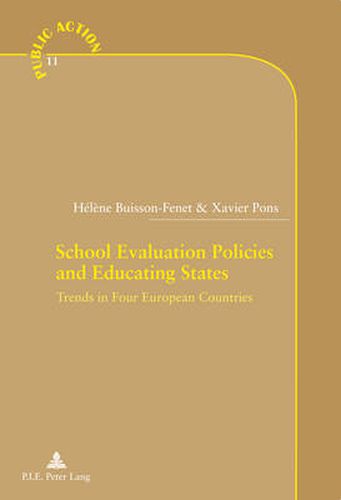 PUBLIC ACTION
11

Hélène Buisson-Fenet & Xavier Pons

School Evaluation Policies and Educating States

Trends in Four European Countries

P.I.E. Peter Lang